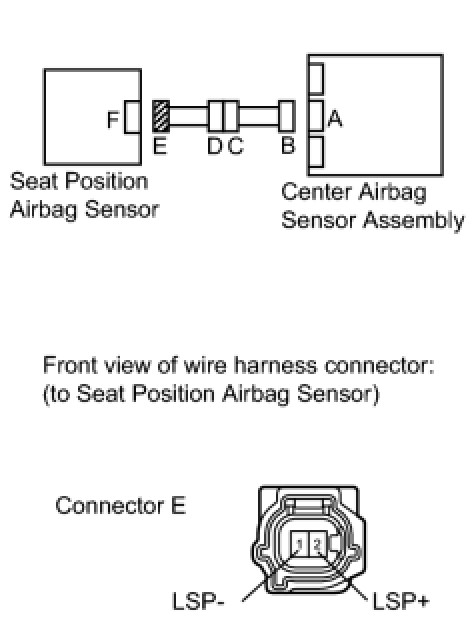 F
E
D C
B
A
Seat Position Airbag Sensor
Center Airbag Sensor Assembly

Front view of wire harness connector:
(to Seat Position Airbag Sensor)

Connector E
1 2
LSP-
LSP+